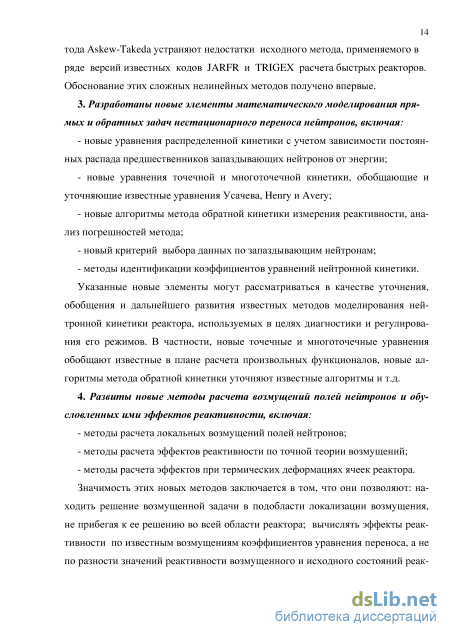 14

тода Askew-Takeda устраняют недостатки исходного метода, применяемого в ряде версий известных кодов JARFR и TRIGEX расчета быстрых реакторов. Обоснование этих сложных нелинейных методов получено впервые.

3. Разработаны новые элементы математического моделирования прямых и обратных задач нестационарного переноса нейтронов, включая:

- новые уравнения распределенной кинетики с учетом зависимости постоянных распада предшественников запаздывающих нейтронов от энергии;

- новые уравнения точечной и многоточечной кинетики, обобщающие и уточняющие известные уравнения Усачева, Henry и Avery;

- новые алгоритмы метода обратной кинетики измерения реактивности, анализ погрешностей метода;

- новый критерий выбора данных по запаздывающим нейтронам;

- методы идентификации коэффициентов уравнений нейтронной кинетики.

Указанные новые элементы могут рассматриваться в качестве уточнения, обобщения и дальнейшего развития известных методов моделирования нейтронной кинетики реактора, используемых в целях диагностики и регулирования его режимов. В частности, новые точечные и многоточечные уравнения обобщают известные в плане расчета произвольных функционалов, новые алгоритмы метода обратной кинетики уточняют известные алгоритмы и т.д.

4. Развиты новые методы расчета возмущений полей нейтронов и обусловленных ими эффектов реактивности, включая:

- методы расчета локальных возмущений полей нейтронов;

- методы расчета эффектов реактивности по точной теории возмущений;

- методы расчета эффектов при термических деформациях ячеек реактора.

Значимость этих новых методов заключается в том, что они позволяют: находить решение возмущенной задачи в подобласти локализации возмущения, не прибегая к ее решению во всей области реактора; вычислять эффекты реактивности по известным возмущениям коэффициентов уравнения переноса, а не по разности значений реактивности возмущенного и исходного состояний реак-

dsLib.net
библиотека диссертаций